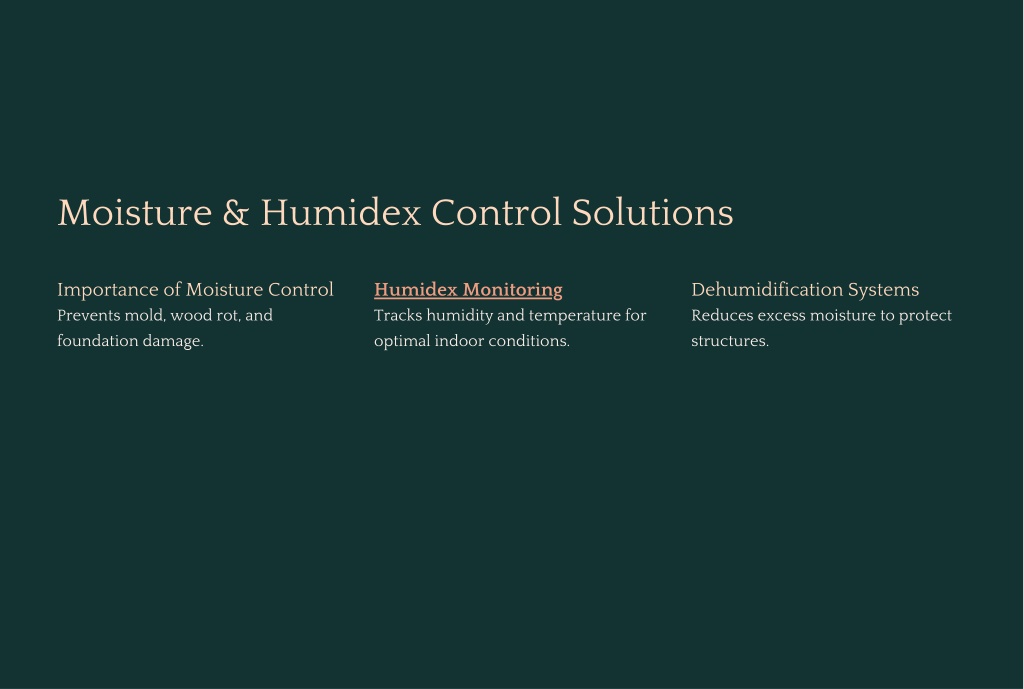 Moisture & Humidex Control Solutions

Importance of Moisture Control
Prevents mold, wood rot, and foundation damage.

Humidex Monitoring
Tracks humidity and temperature for optimal indoor conditions.

Dehumidification Systems
Reduces excess moisture to protect structures.